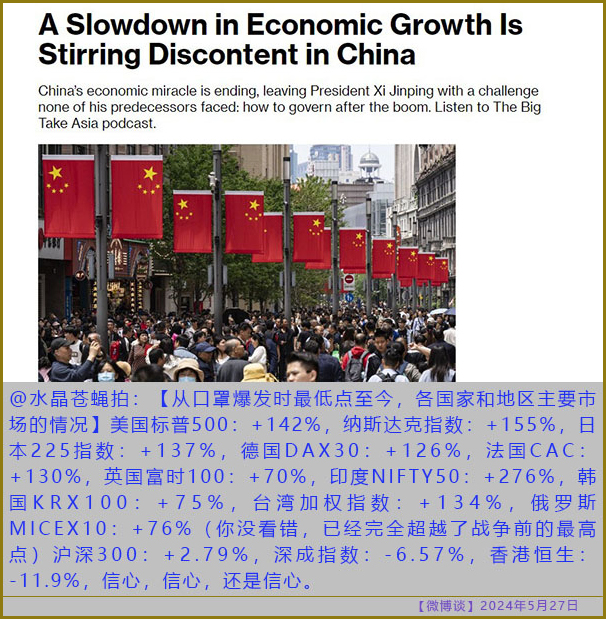 A Slowdown in Economic Growth Is Stirring Discontent in China

China's economic miracle is ending, leaving President Xi Jinping with a challenge none of his predecessors faced: how to govern after the boom. Listen to The Big Take Asia podcast.

@水晶苍蝇拍：【从口罩爆发时最低点至今，各国家和地区主要市场的情况】美国标普500：+142%，纳斯达克指数：+155%，日本225指数：+137%，德国DAX30：+126%，法国CAC：+130%，英国富时100：+70%，印度NIFTY50：+276%，韩国KRX100：+75%，台湾加权指数：+134%，俄罗斯MICEX10：+76%（你没看错，已经完全超越了战争前的最高点）沪深300：+2.79%，深成指数：-6.57%，香港恒生：-11.9%，信心，信心，还是信心。

【微博谈】2024年5月27日